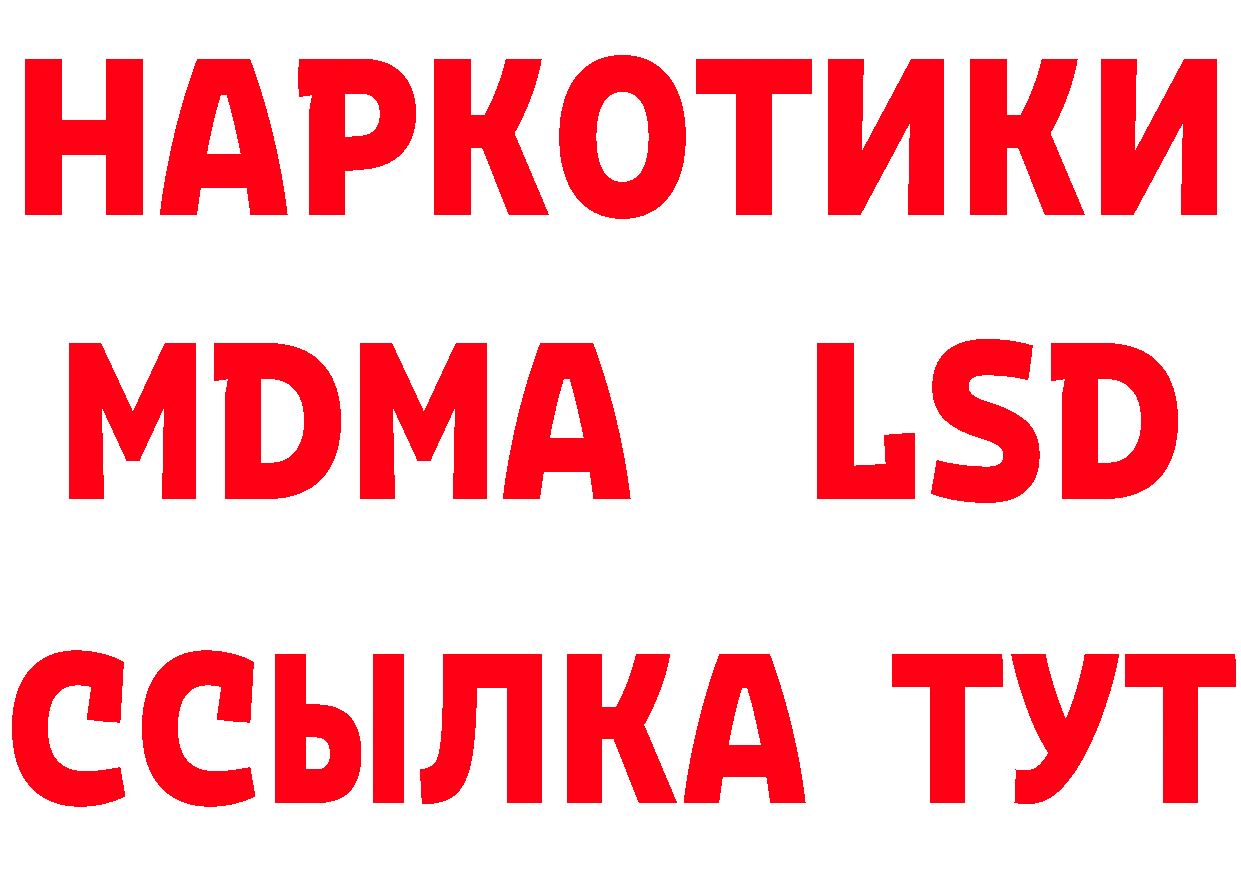 НАРКОТИКИ
MDMA LSD
ССЫЛКА ТУТ